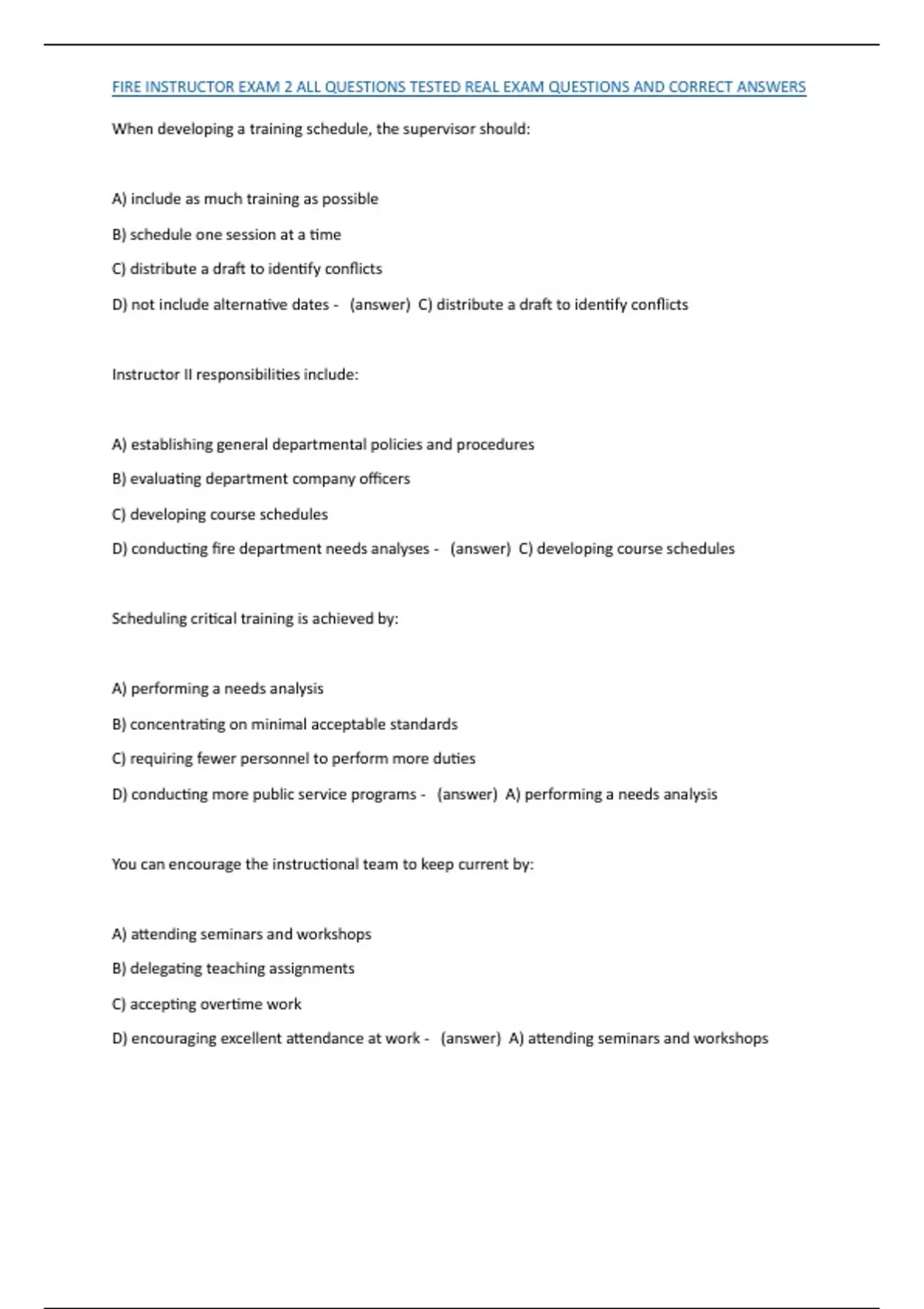 FIRE INSTRUCTOR EXAM 2 ALL QUESTIONS TESTED REAL EXAM QUESTIONS AND CORRECT ANSWERS

When developing a training schedule, the supervisor should:

A) include as much training as possible

B) schedule one session at a time

C) distribute a draft to identify conflicts

D) not include alternative dates - (answer) C) distribute a draft to identify conflicts

Instructor II responsibilities include:

A) establishing general departmental policies and procedures

B) evaluating department company officers

C) developing course schedules

D) conducting fire department needs analyses - (answer) C) developing course schedules

Scheduling critical training is achieved by:

A) performing a needs analysis

B) concentrating on minimal acceptable standards

C) requiring fewer personnel to perform more duties

D) conducting more public service programs - (answer) A) performing a needs analysis

You can encourage the instructional team to keep current by:

A) attending seminars and workshops

B) delegating teaching assignments

C) accepting overtime work

D) encouraging excellent attendance at work - (answer) A) attending seminars and workshops